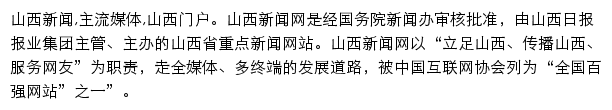 山西新闻,主流媒体,山西门户。山西新闻网是经国务院新闻办审核批准，由山西日报报业集团主管、主办的山西省重点新闻网站。山西新闻网以“立足山西、传播山西、服务网友”为职责，走全媒体、多终端的发展道路，被中国互联网协会列为“全国百强网站”之一”。